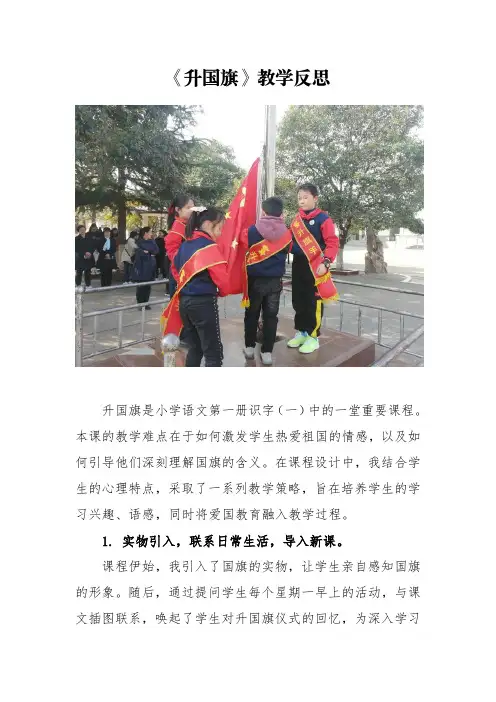 《升国旗》教学反思

升国旗是小学语文第一册识字（一）中的一堂重要课程。本课的教学难点在于如何激发学生热爱祖国的情感，以及如何引导他们深刻理解国旗的含义。在课程设计中，我结合学生的心理特点，采取了一系列教学策略，旨在培养学生的学习兴趣、语感，同时将爱国教育融入教学过程。

1. 实物引入，联系日常生活，导入新课。

课程伊始，我引入了国旗的实物，让学生亲自感知国旗的形象。随后，通过提问学生每个星期一早上的活动，与课文插图联系，唤起了学生对升国旗仪式的回忆，为深入学习